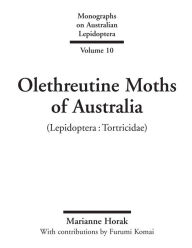 Monographs on Australian Lepidoptera

Volume 10

Olethreutine Moths of Australia

(Lepidoptera : Tortricidae)

Marianne Horak

With contributions by Furumi Komai